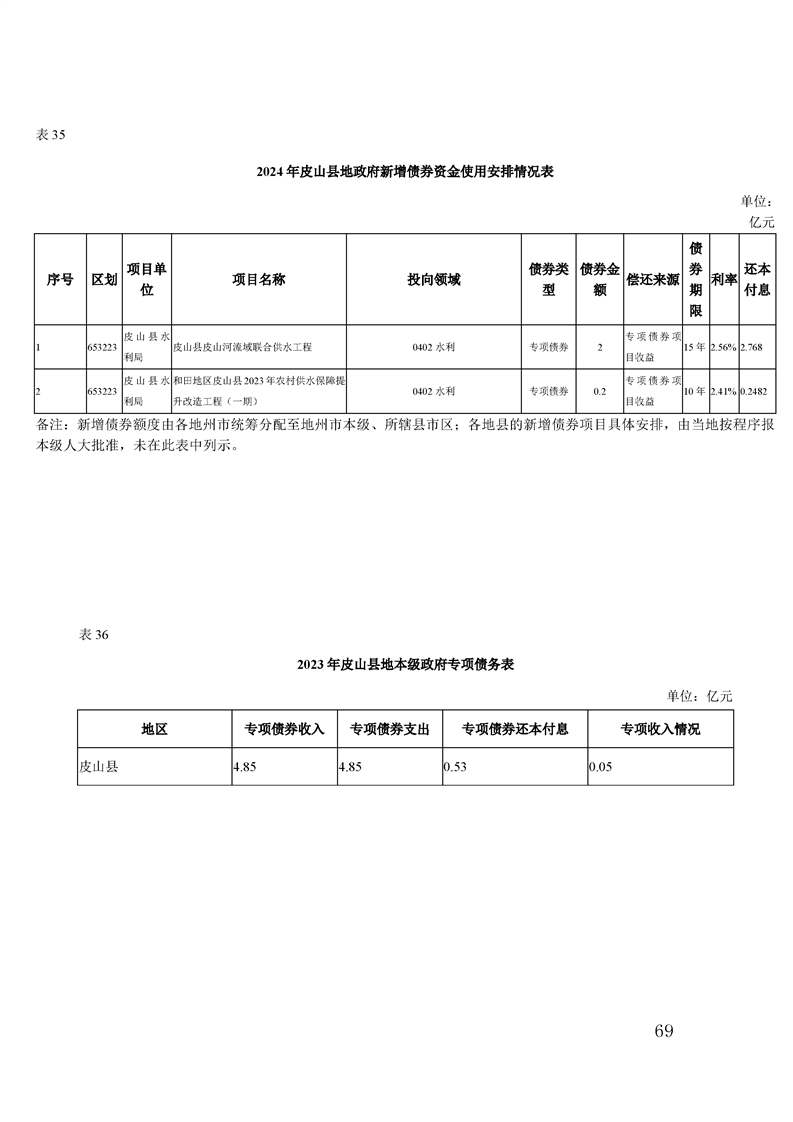 表 35

2024 年皮山县地政府新增债券资金使用安排情况表

单位：亿元

| 序号 | 区划 | 项目单位 | 项目名称 | 投向领域 | 债券类型 | 债券金额 | 偿还来源 | 债券期限 | 利率 | 还本付息 |
|---|---|---|---|---|---|---|---|---|---|---|
| 1 | 653223 | 皮山县水利局 | 皮山县皮山河流域联合供水工程 | 0402 水利 | 专项债券 | 2 | 专项债券项目收益 | 15 年 | 2.56% | 2.768 |
| 2 | 653223 | 皮山县水利局 | 和田地区皮山县 2023 年农村供水保障提升改造工程（一期） | 0402 水利 | 专项债券 | 0.2 | 专项债券项目收益 | 10 年 | 2.41% | 0.2482 |

备注：新增债券额度由各地州市统筹分配至地州市本级、所辖县市区；各地县的新增债券项目具体安排，由当地按程序报本级人大批准，未在此表中列示。

表 36

2023 年皮山县地本级政府专项债务表

单位：亿元

| 地区 | 专项债券收入 | 专项债券支出 | 专项债券还本付息 | 专项收入情况 |
|---|---|---|---|---|
| 皮山县 | 4.85 | 4.85 | 0.53 | 0.05 |

69